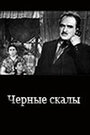 Черные скалы